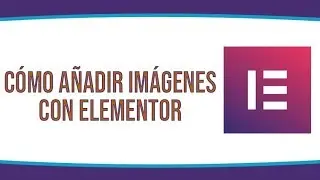 CÓMO AÑADIR IMÁGENES CON ELEMENTOR